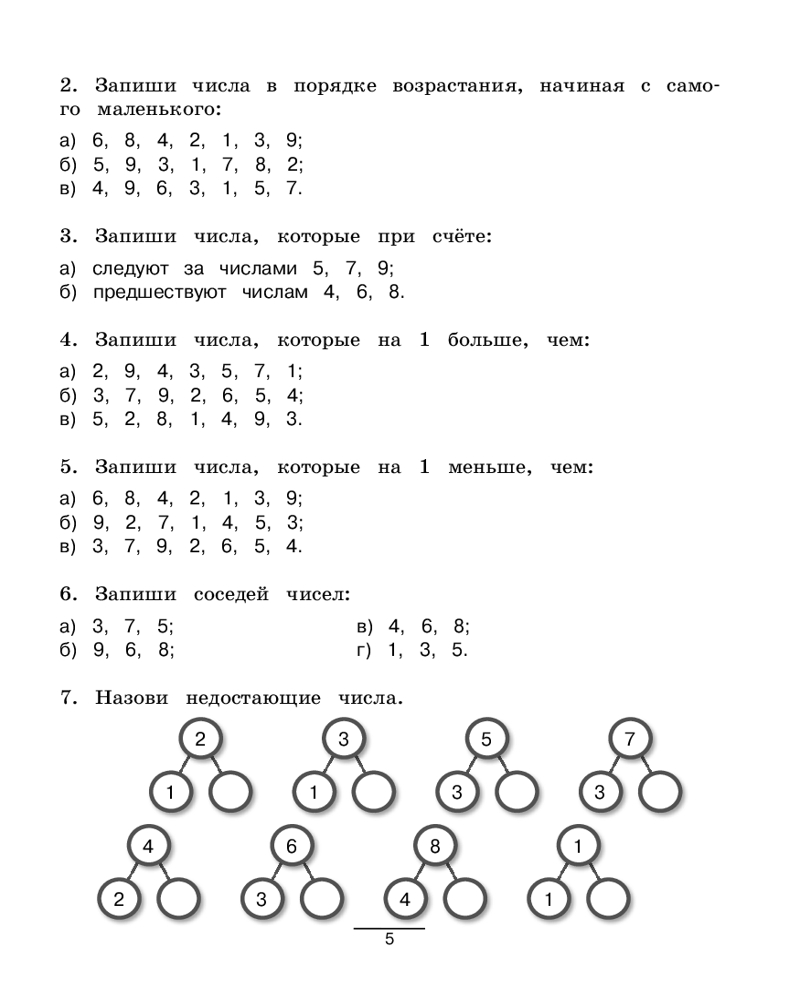 2. Запиши числа в порядке возрастания, начиная с самого маленького:

а) 6, 8, 4, 2, 1, 3, 9;
б) 5, 9, 3, 1, 7, 8, 2;
в) 4, 9, 6, 3, 1, 5, 7.

3. Запиши числа, которые при счёте:

а) следуют за числами 5, 7, 9;
б) предшествуют числам 4, 6, 8.

4. Запиши числа, которые на 1 больше, чем:

а) 2, 9, 4, 3, 5, 7, 1;
б) 3, 7, 9, 2, 6, 5, 4;
в) 5, 2, 8, 1, 4, 9, 3.

5. Запиши числа, которые на 1 меньше, чем:

а) 6, 8, 4, 2, 1, 3, 9;
б) 9, 2, 7, 1, 4, 5, 3;
в) 3, 7, 9, 2, 6, 5, 4.

6. Запиши соседей чисел:

а) 3, 7, 5;
б) 9, 6, 8;

в) 4, 6, 8;
г) 1, 3, 5.

7. Назови недостающие числа.

2
1

3
1

5
3

7
3

4
2

6
3

8
4

1
1

5